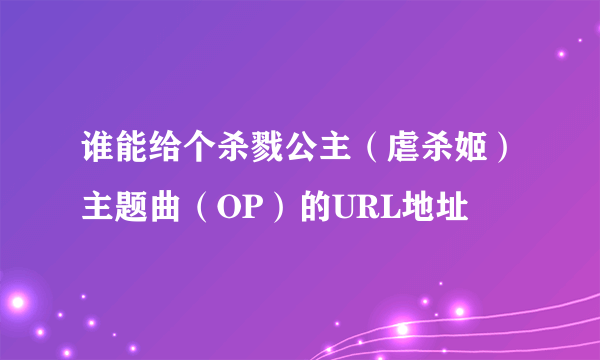 谁能给个杀戮公主（虐杀姬）主题曲（OP）的URL地址